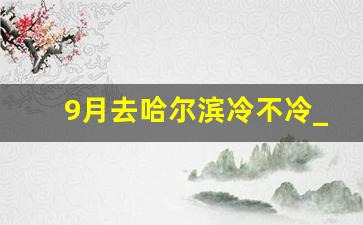 9月去哈尔滨冷不冷_